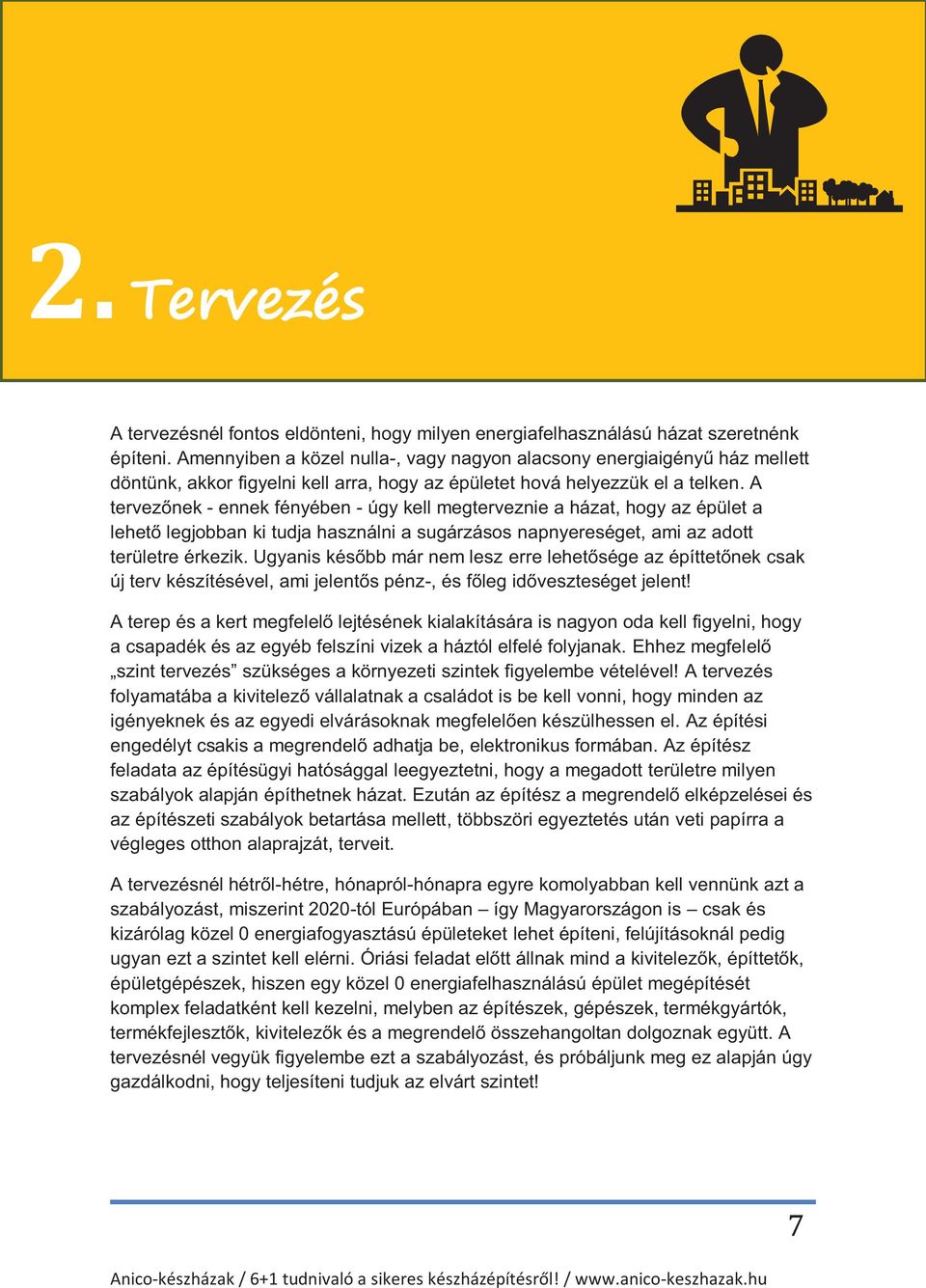 2. Tervezés

A tervezésnél fontos eldönteni, hogy milyen energiafelhasználású házat szeretnénk építeni. Amennyiben a közel nulla-, vagy nagyon alacsony energiaigényű ház mellett döntünk, akkor figyelni kell arra, hogy az épületet hová helyezzük el a telken. A tervezőnek - ennek fényében - úgy kell megterveznie a házat, hogy az épület a lehető legjobban ki tudja használni a sugárzásos napnyereséget, ami az adott területre érkezik. Ugyanis később már nem lesz erre lehetősége az építtetőnek csak új terv készítésével, ami jelentős pénz-, és főleg időveszteséget jelent!

A terep és a kert megfelelő lejtésének kialakítására is nagyon oda kell figyelni, hogy a csapadék és az egyéb felszíni vizek a háztól elfelé folyjanak. Ehhez megfelelő „szint tervezés” szükséges a környezeti szintek figyelembe vételével! A tervezés folyamatába a kivitelező vállalatnak a családot is be kell vonni, hogy minden az igényeknek és az egyedi elvárásoknak megfelelően készülhessen el. Az építési engedélyt csakis a megrendelő adhatja be, elektronikus formában. Az építész feladata az építésügyi hatósággal leegyeztetni, hogy a megadott területre milyen szabályok alapján építhetnek házat. Ezután az építész a megrendelő elképzelései és az építészeti szabályok betartása mellett, többszöri egyeztetés után veti papírra a végleges otthon alaprajzát, terveit.

A tervezésnél hétről-hétre, hónapról-hónapra egyre komolyabban kell vennünk azt a szabályozást, miszerint 2020-tól Európában – így Magyarországon is – csak és kizárólag közel 0 energiafogyasztású épületeket lehet építeni, felújításoknál pedig ugyan ezt a szintet kell elérni. Óriási feladat előtt állnak mind a kivitelezők, építtetők, épületgépészek, hiszen egy közel 0 energiafelhasználású épület megépítését komplex feladatként kell kezelni, melyben az építészek, gépészek, termékgyártók, termékfejlesztők, kivitelezők és a megrendelő összehangoltan dolgoznak együtt. A tervezésnél vegyük figyelembe ezt a szabályozást, és próbáljunk meg ez alapján úgy gazdálkodni, hogy teljesíteni tudjuk az elvárt szintet!

7

Anico-készházak / 6+1 tudnivaló a sikeres készházépítésről! / www.anico-keszhazak.hu